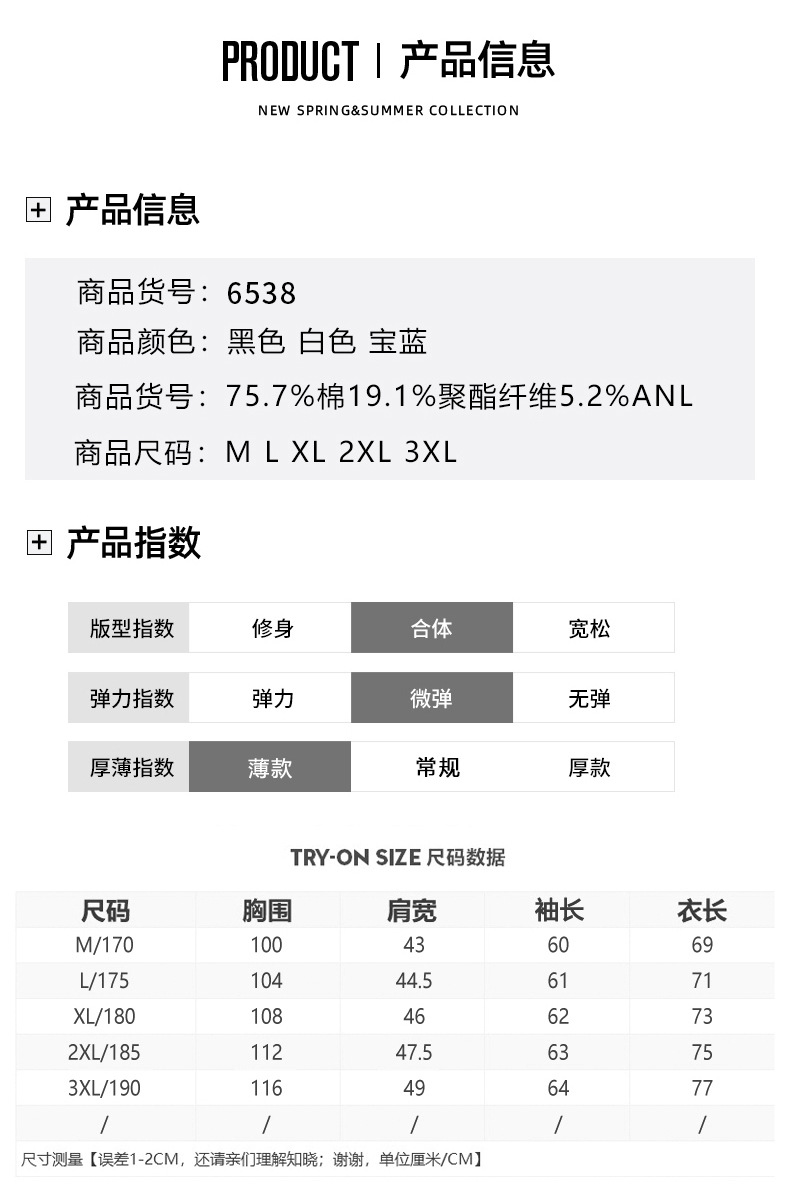 PRODUCT | 产品信息

NEW SPRING&SUMMER COLLECTION

产品信息

商品货号：6538

商品颜色：黑色 白色 宝蓝

商品货号：75.7%棉19.1%聚酯纤维5.2%ANL

商品尺码：M L XL 2XL 3XL

产品指数

| 版型指数 | 修身 | 合体 | 宽松 |
|---|---|---|---|
| 弹力指数 | 弹力 | 微弹 | 无弹 |
| 厚薄指数 | 薄款 | 常规 | 厚款 |

TRY-ON SIZE 尺码数据

| 尺码 | 胸围 | 肩宽 | 袖长 | 衣长 |
|---|---|---|---|---|
| M/170 | 100 | 43 | 60 | 69 |
| L/175 | 104 | 44.5 | 61 | 71 |
| XL/180 | 108 | 46 | 62 | 73 |
| 2XL/185 | 112 | 47.5 | 63 | 75 |
| 3XL/190 | 116 | 49 | 64 | 77 |
| / | / | / | / | / |

尺寸测量【误差1-2CM，还请亲们理解知晓；谢谢，单位厘米/CM】